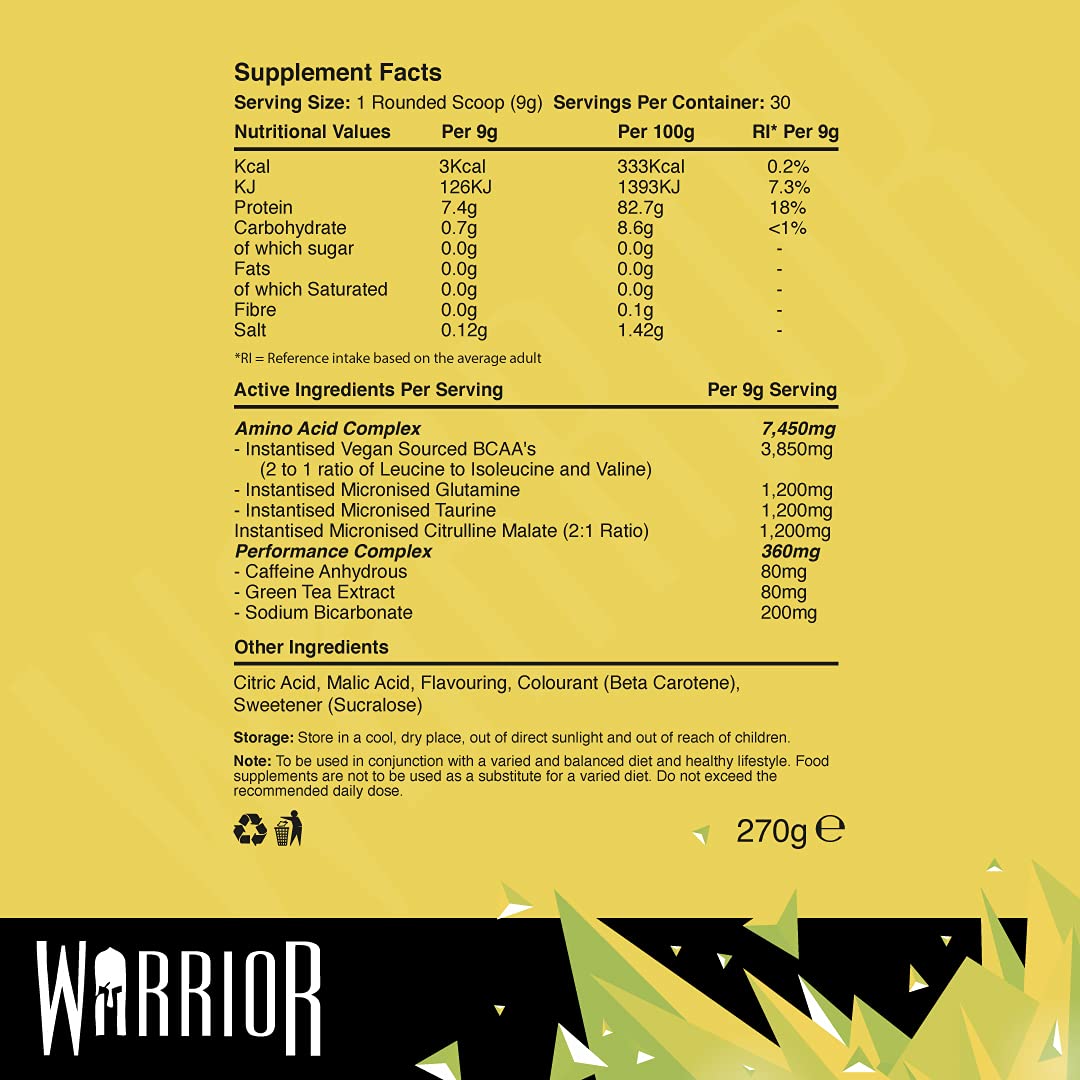 Supplement Facts

Serving Size: 1 Rounded Scoop (9g) Servings Per Container: 30

| Nutritional Values | Per 9g | Per 100g | RI* Per 9g |
|---|---|---|---|
| Kcal | 3Kcal | 333Kcal | 0.2% |
| KJ | 126KJ | 1393KJ | 7.3% |
| Protein | 7.4g | 82.7g | 18% |
| Carbohydrate | 0.7g | 8.6g | <1% |
| of which sugar | 0.0g | 0.0g | - |
| Fats | 0.0g | 0.0g | - |
| of which Saturated | 0.0g | 0.0g | - |
| Fibre | 0.0g | 0.1g | - |
| Salt | 0.12g | 1.42g | - |

*RI = Reference intake based on the average adult

| Active Ingredients Per Serving | Per 9g Serving |
|---|---|
| Amino Acid Complex | 7,450mg |
| - Instantised Vegan Sourced BCAA's (2 to 1 ratio of Leucine to Isoleucine and Valine) | 3,850mg |
| - Instantised Micronised Glutamine | 1,200mg |
| - Instantised Micronised Taurine | 1,200mg |
| Instantised Micronised Citrulline Malate (2:1 Ratio) | 1,200mg |
| Performance Complex | 360mg |
| - Caffeine Anhydrous | 80mg |
| - Green Tea Extract | 80mg |
| - Sodium Bicarbonate | 200mg |

Other Ingredients

Citric Acid, Malic Acid, Flavouring, Colourant (Beta Carotene), Sweetener (Sucralose)

Storage: Store in a cool, dry place, out of direct sunlight and out of reach of children.

Note: To be used in conjunction with a varied and balanced diet and healthy lifestyle. Food supplements are not to be used as a substitute for a varied diet. Do not exceed the recommended daily dose.

270g ℮

WARRIOR